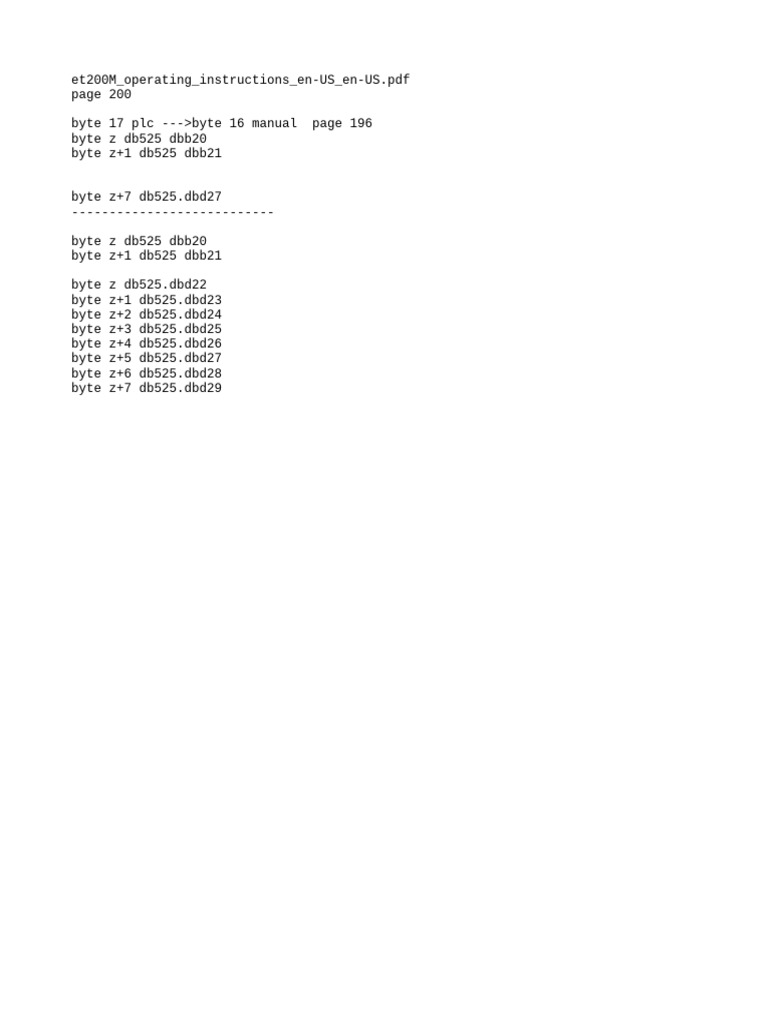 et200M_operating_instructions_en-US_en-US.pdf
page 200

byte 17 plc --->byte 16 manual  page 196
byte z db525 dbb20
byte z+1 db525 dbb21

byte z+7 db525.dbd27
---------------------------

byte z db525 dbb20
byte z+1 db525 dbb21

byte z db525.dbd22
byte z+1 db525.dbd23
byte z+2 db525.dbd24
byte z+3 db525.dbd25
byte z+4 db525.dbd26
byte z+5 db525.dbd27
byte z+6 db525.dbd28
byte z+7 db525.dbd29